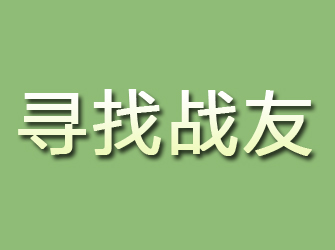 寻找战友